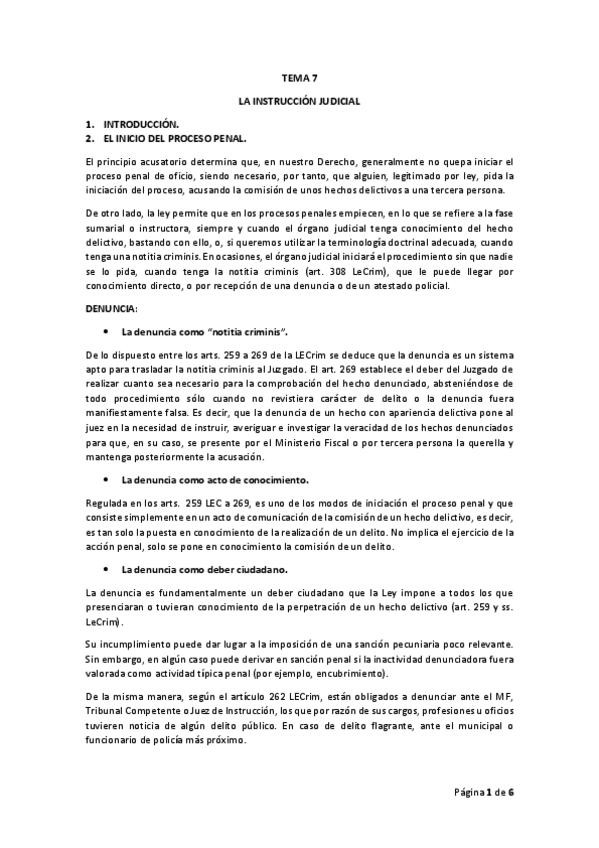 TEMA 7

LA INSTRUCCIÓN JUDICIAL

1. INTRODUCCIÓN.
2. EL INICIO DEL PROCESO PENAL.

El principio acusatorio determina que, en nuestro Derecho, generalmente no quepa iniciar el proceso penal de oficio, siendo necesario, por tanto, que alguien, legitimado por ley, pida la iniciación del proceso, acusando la comisión de unos hechos delictivos a una tercera persona.

De otro lado, la ley permite que en los procesos penales empiecen, en lo que se refiere a la fase sumarial o instructora, siempre y cuando el órgano judicial tenga conocimiento del hecho delictivo, bastando con ello, o, si queremos utilizar la terminología doctrinal adecuada, cuando tenga una notitia criminis. En ocasiones, el órgano judicial iniciará el procedimiento sin que nadie se lo pida, cuando tenga la notitia criminis (art. 308 LeCrim), que le puede llegar por conocimiento directo, o por recepción de una denuncia o de un atestado policial.

DENUNCIA:

• La denuncia como "notitia criminis".

De lo dispuesto entre los arts. 259 a 269 de la LECrim se deduce que la denuncia es un sistema apto para trasladar la notitia criminis al Juzgado. El art. 269 establece el deber del Juzgado de realizar cuanto sea necesario para la comprobación del hecho denunciado, absteniéndose de todo procedimiento sólo cuando no revistiera carácter de delito o la denuncia fuera manifiestamente falsa. Es decir, que la denuncia de un hecho con apariencia delictiva pone al juez en la necesidad de instruir, averiguar e investigar la veracidad de los hechos denunciados para que, en su caso, se presente por el Ministerio Fiscal o por tercera persona la querella y mantenga posteriormente la acusación.

• La denuncia como acto de conocimiento.

Regulada en los arts. 259 LEC a 269, es uno de los modos de iniciación el proceso penal y que consiste simplemente en un acto de comunicación de la comisión de un hecho delictivo, es decir, es tan solo la puesta en conocimiento de la realización de un delito. No implica el ejercicio de la acción penal, solo se pone en conocimiento la comisión de un delito.

• La denuncia como deber ciudadano.

La denuncia es fundamentalmente un deber ciudadano que la Ley impone a todos los que presenciaran o tuvieran conocimiento de la perpetración de un hecho delictivo (art. 259 y ss. LeCrim).

Su incumplimiento puede dar lugar a la imposición de una sanción pecuniaria poco relevante. Sin embargo, en algún caso puede derivar en sanción penal si la inactividad denunciadora fuera valorada como actividad típica penal (por ejemplo, encubrimiento).

De la misma manera, según el artículo 262 LECrim, están obligados a denunciar ante el MF, Tribunal Competente o Juez de Instrucción, los que por razón de sus cargos, profesiones u oficios tuvieren noticia de algún delito público. En caso de delito flagrante, ante el municipal o funcionario de policía más próximo.

Página 1 de 6